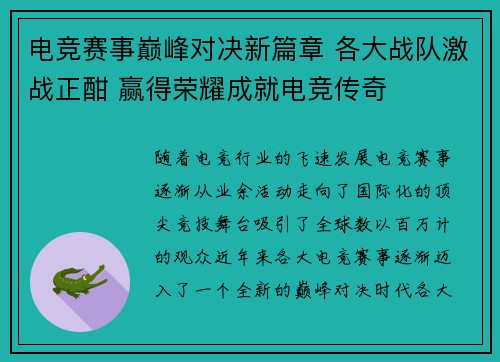 电竞赛事巅峰对决新篇章 各大战队激战正酣 赢得荣耀成就电竞传奇

随着电竞行业的飞速发展电竞赛事逐渐从业余活动走向了国际化的顶尖竞技舞台吸引了全球数以百万计的观众近年来各大电竞赛事逐渐迈入了一个全新的巅峰对决时代各大